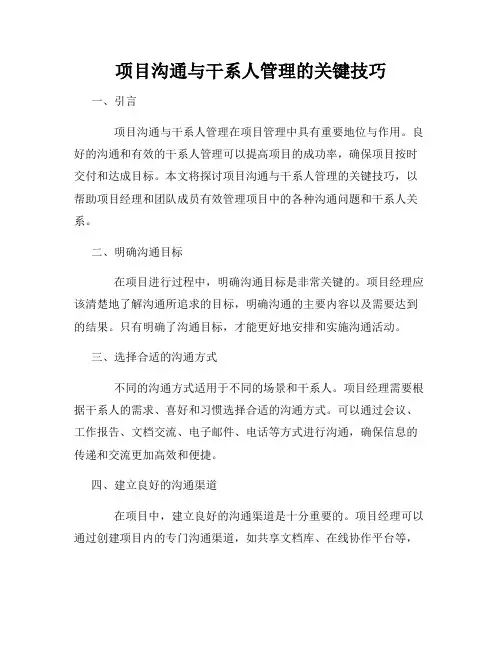 项目沟通与干系人管理的关键技巧

一、引言

项目沟通与干系人管理在项目管理中具有重要地位与作用。良好的沟通和有效的干系人管理可以提高项目的成功率，确保项目按时交付和达成目标。本文将探讨项目沟通与干系人管理的关键技巧，以帮助项目经理和团队成员有效管理项目中的各种沟通问题和干系人关系。

二、明确沟通目标

在项目进行过程中，明确沟通目标是非常关键的。项目经理应该清楚地了解沟通所追求的目标，明确沟通的主要内容以及需要达到的结果。只有明确了沟通目标，才能更好地安排和实施沟通活动。

三、选择合适的沟通方式

不同的沟通方式适用于不同的场景和干系人。项目经理需要根据干系人的需求、喜好和习惯选择合适的沟通方式。可以通过会议、工作报告、文档交流、电子邮件、电话等方式进行沟通，确保信息的传递和交流更加高效和便捷。

四、建立良好的沟通渠道

在项目中，建立良好的沟通渠道是十分重要的。项目经理可以通过创建项目内的专门沟通渠道，如共享文档库、在线协作平台等，